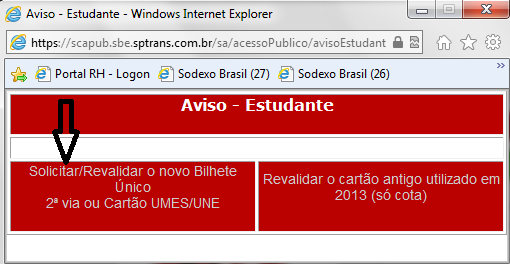 Aviso - Estudante - Windows Internet Explorer

https://scapub.sbe.sptrans.com.br/sa/acessoPublico/avisoEstudant

Portal RH - Logon
Sodexo Brasil (27)
Sodexo Brasil (26)

Aviso - Estudante

Solicitar/Revalidar o novo Bilhete Único
2ª via ou Cartão UMES/UNE

Revalidar o cartão antigo utilizado em 2013 (só cota)